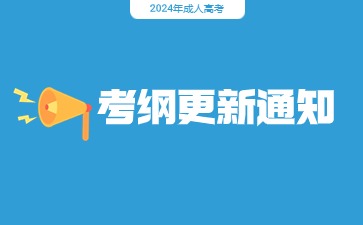 2024年成人高考

考纲更新通知